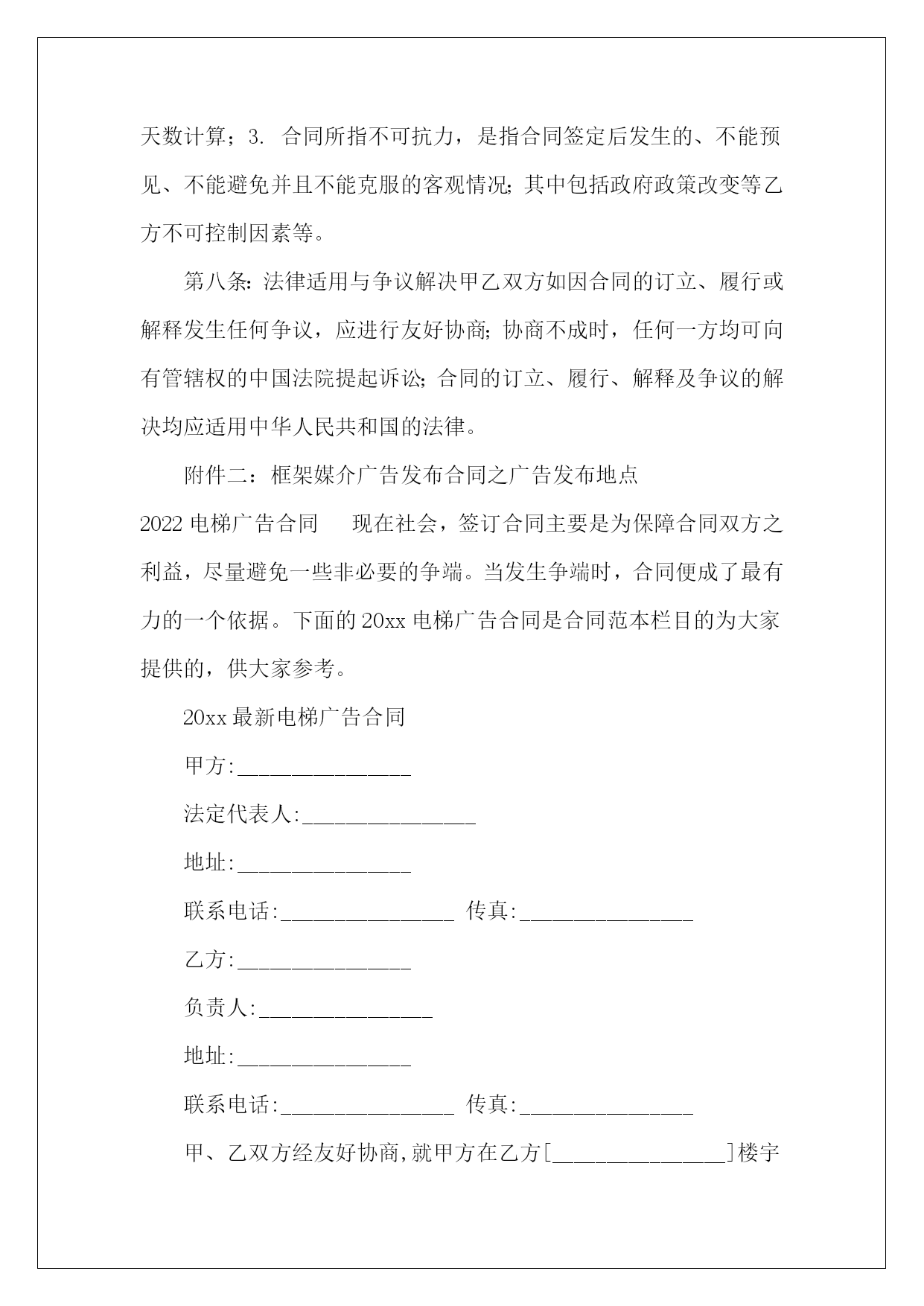 天数计算；3. 合同所指不可抗力，是指合同签定后发生的、不能预见、不能避免并且不能克服的客观情况;其中包括政府政策改变等乙方不可控制因素等。

第八条:法律适用与争议解决甲乙双方如因合同的订立、履行或解释发生任何争议，应进行友好协商;协商不成时，任何一方均可向有管辖权的中国法院提起诉讼;合同的订立、履行、解释及争议的解决均应适用中华人民共和国的法律。

附件二：框架媒介广告发布合同之广告发布地点

2022 电梯广告合同　　现在社会，签订合同主要是为保障合同双方之利益，尽量避免一些非必要的争端。当发生争端时，合同便成了最有力的一个依据。下面的 20xx 电梯广告合同是合同范本栏目的为大家提供的，供大家参考。

20xx 最新电梯广告合同

甲方:________________

法定代表人:________________

地址:________________

联系电话:________________ 传真:________________

乙方:________________

负责人:________________

地址:________________

联系电话:________________ 传真:________________

甲、乙双方经友好协商,就甲方在乙方[________________]楼宇